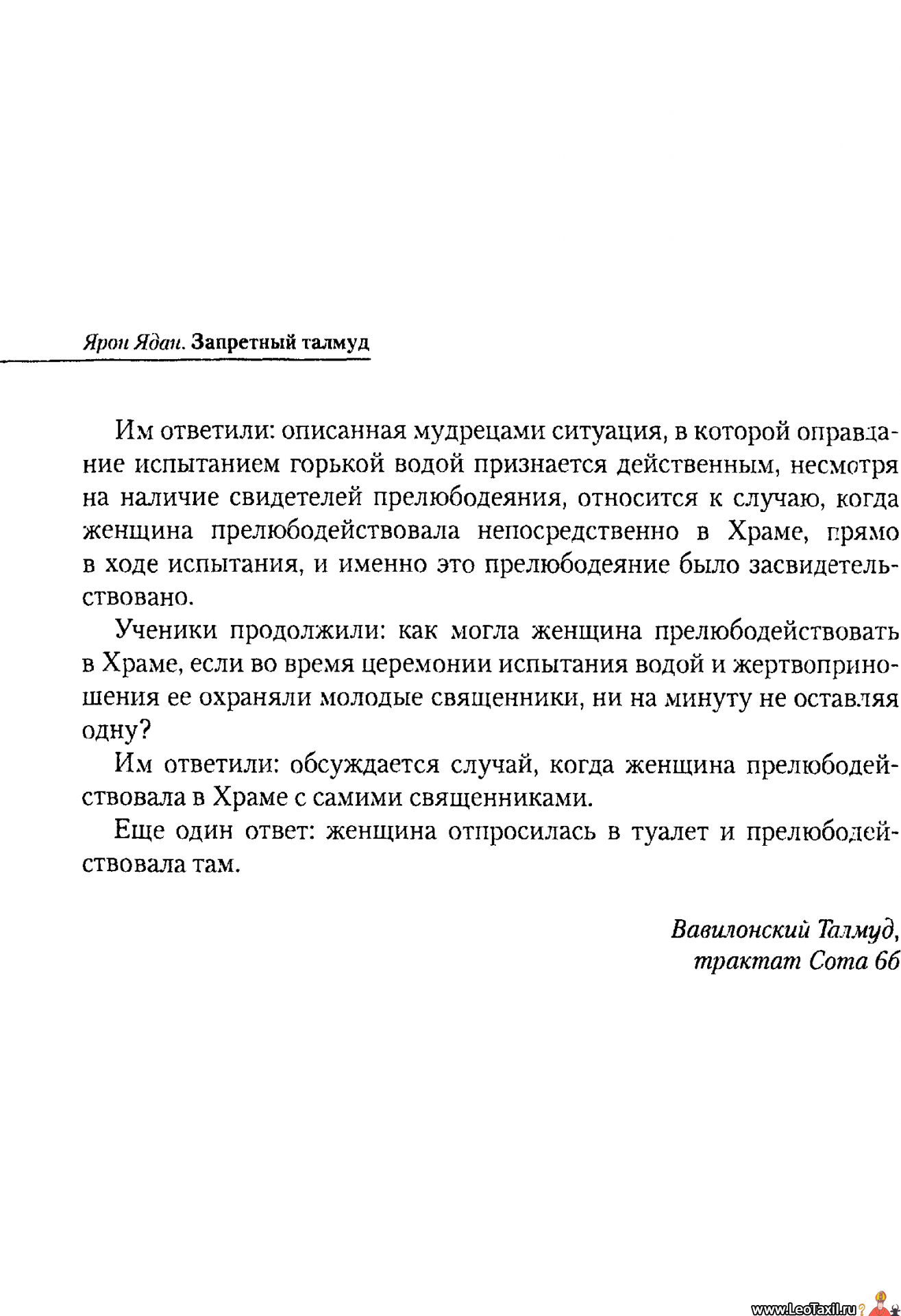 Ярон Ядан. Запретный талмуд

Им ответили: описанная мудрецами ситуация, в которой оправдание испытанием горькой водой признается действенным, несмотря на наличие свидетелей прелюбодеяния, относится к случаю, когда женщина прелюбодействовала непосредственно в Храме, прямо в ходе испытания, и именно это прелюбодеяние было засвидетельствовано.

Ученики продолжили: как могла женщина прелюбодействовать в Храме, если во время церемонии испытания водой и жертвоприношения ее охраняли молодые священники, ни на минуту не оставляя одну?

Им ответили: обсуждается случай, когда женщина прелюбодействовала в Храме с самими священниками.

Еще один ответ: женщина отпросилась в туалет и прелюбодействовала там.

Вавилонский Талмуд, трактат Сота 6б

www.LeoTaxil.ru